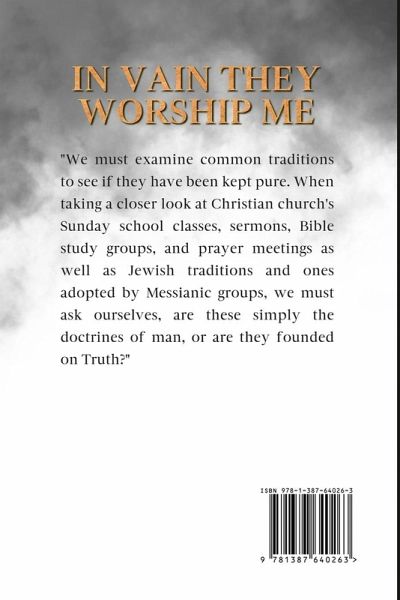 IN VAIN THEY WORSHIP ME

"We must examine common traditions to see if they have been kept pure. When taking a closer look at Christian church's Sunday school classes, sermons, Bible study groups, and prayer meetings as well as Jewish traditions and ones adopted by Messianic groups, we must ask ourselves, are these simply the doctrines of man, or are they founded on Truth?"

ISBN 978-1-387-64026-3

9 781387 640263 >